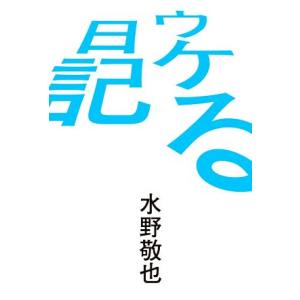 ウケる日記

水野敬也